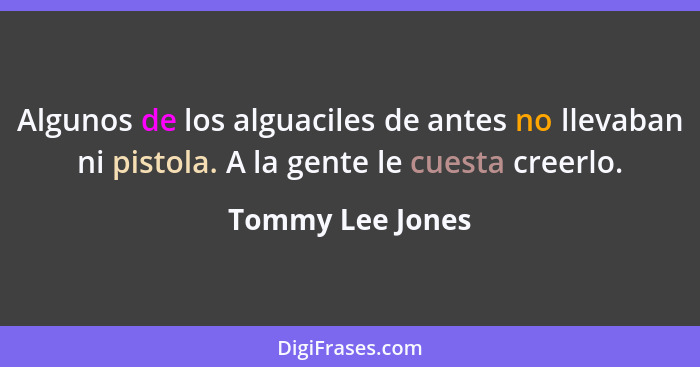 Algunos de los alguaciles de antes no llevaban ni pistola. A la gente le cuesta creerlo.

Tommy Lee Jones

DigiFrases.com